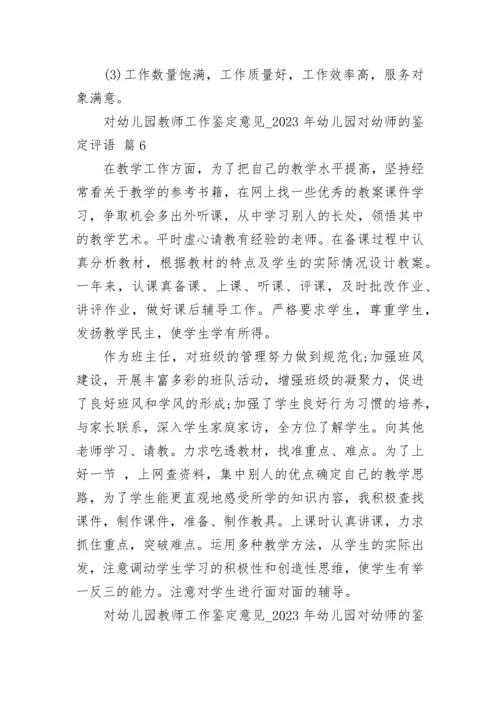 (3)工作数量饱满，工作质量好，工作效率高，服务对象满意。

对幼儿园教师工作鉴定意见_2023 年幼儿园对幼师的鉴定评语 篇 6

在教学工作方面，为了把自己的教学水平提高，坚持经常看关于教学的参考书籍，在网上找一些优秀的教案课件学习，争取机会多出外听课，从中学习别人的长处，领悟其中的教学艺术。平时虚心请教有经验的老师。在备课过程中认真分析教材，根据教材的特点及学生的实际情况设计教案。一年来，认课真备课、上课、听课、评课，及时批改作业、讲评作业，做好课后辅导工作。严格要求学生，尊重学生，发扬教学民主，使学生学有所得。

作为班主任，对班级的管理努力做到规范化;加强班风建设，开展丰富多彩的班队活动，增强班级的凝聚力，促进了良好班风和学风的形成;加强了学生良好行为习惯的培养，与家长联系，深入学生家庭家访，全方位了解学生。向其他老师学习、请教。力求吃透教材，找准重点、难点。为了上好一节 ，上网查资料，集中别人的优点确定自己的教学思路，为了学生能更直观地感受所学的知识内容，我积极查找课件，制作课件，准备、制作教具。上课时认真讲课，力求抓住重点，突破难点。运用多种教学方法，从学生的实际出发，注意调动学生学习的积极性和创造性思维，使学生有举一反三的能力。注意对学生进行面对面的辅导。

对幼儿园教师工作鉴定意见_2023 年幼儿园对幼师的鉴